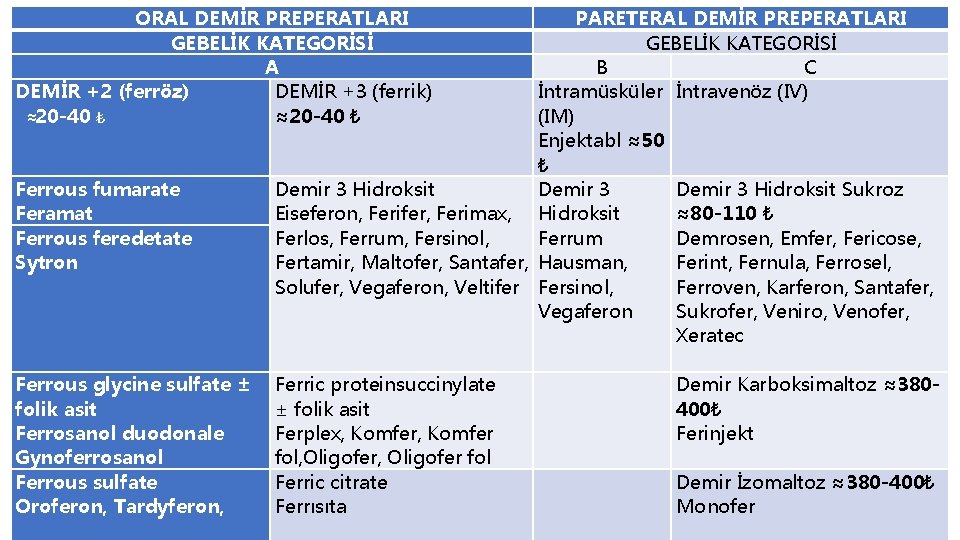 | ORAL DEMİR PREPERATLARI | | PARETERAL DEMİR PREPERATLARI | |
|---|---|---|---|
| GEBELİK KATEGORİSİ | | GEBELİK KATEGORİSİ | |
| A | | B | C |
| DEMİR +2 (ferröz) ≈20-40 ₺ | DEMİR +3 (ferrik) ≈20-40 ₺ | İntramüsküler (IM) Enjektabl ≈50 ₺ | İntravenöz (IV) |
| Ferrous fumarate Feramat Ferrous feredetate Sytron | Demir 3 Hidroksit Eiseferon, Ferifer, Ferimax, Ferlos, Ferrum, Fersinol, Fertamir, Maltofer, Santafer, Solufer, Vegaferon, Veltifer | Demir 3 Hidroksit Ferrum Hausman, Fersinol, Vegaferon | Demir 3 Hidroksit Sukroz ≈80-110 ₺ Demrosen, Emfer, Fericose, Ferint, Fernula, Ferrosel, Ferroven, Karferon, Santafer, Sukrofer, Veniro, Venofer, Xeratec |
| Ferrous glycine sulfate ± folik asit Ferrosanol duodonale Gynoferrosanol | Ferric proteinsuccinylate ± folik asit Ferplex, Komfer, Komfer fol,Oligofer, Oligofer fol | | Demir Karboksimaltoz ≈380-400₺ Ferinjekt |
| Ferrous sulfate Oroferon, Tardyferon, | Ferric citrate Ferrısıta | | Demir İzomaltoz ≈380-400₺ Monofer |